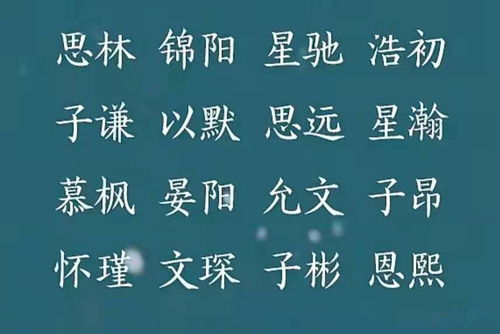 思林 锦阳 星驰 浩初

子谦 以默 思远 星瀚

慕枫 晏阳 允文 子昂

怀瑾 文琛 子彬 恩熙